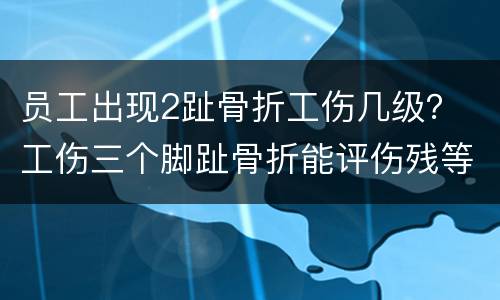 员工出现2趾骨折工伤几级？
工伤三个脚趾骨折能评伤残等